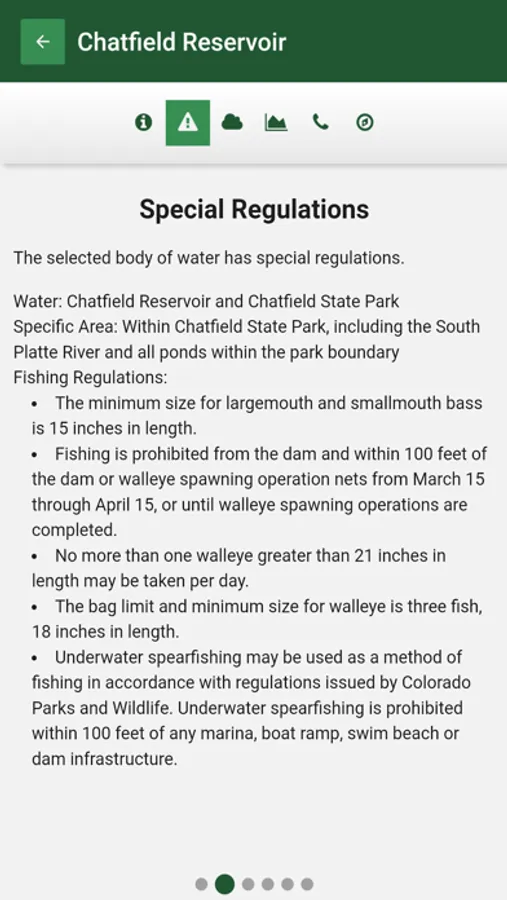 Chatfield Reservoir

Special Regulations

The selected body of water has special regulations.

Water: Chatfield Reservoir and Chatfield State Park
Specific Area: Within Chatfield State Park, including the South Platte River and all ponds within the park boundary
Fishing Regulations:
• The minimum size for largemouth and smallmouth bass is 15 inches in length.
• Fishing is prohibited from the dam and within 100 feet of the dam or walleye spawning operation nets from March 15 through April 15, or until walleye spawning operations are completed.
• No more than one walleye greater than 21 inches in length may be taken per day.
• The bag limit and minimum size for walleye is three fish, 18 inches in length.
• Underwater spearfishing may be used as a method of fishing in accordance with regulations issued by Colorado Parks and Wildlife. Underwater spearfishing is prohibited within 100 feet of any marina, boat ramp, swim beach or dam infrastructure.